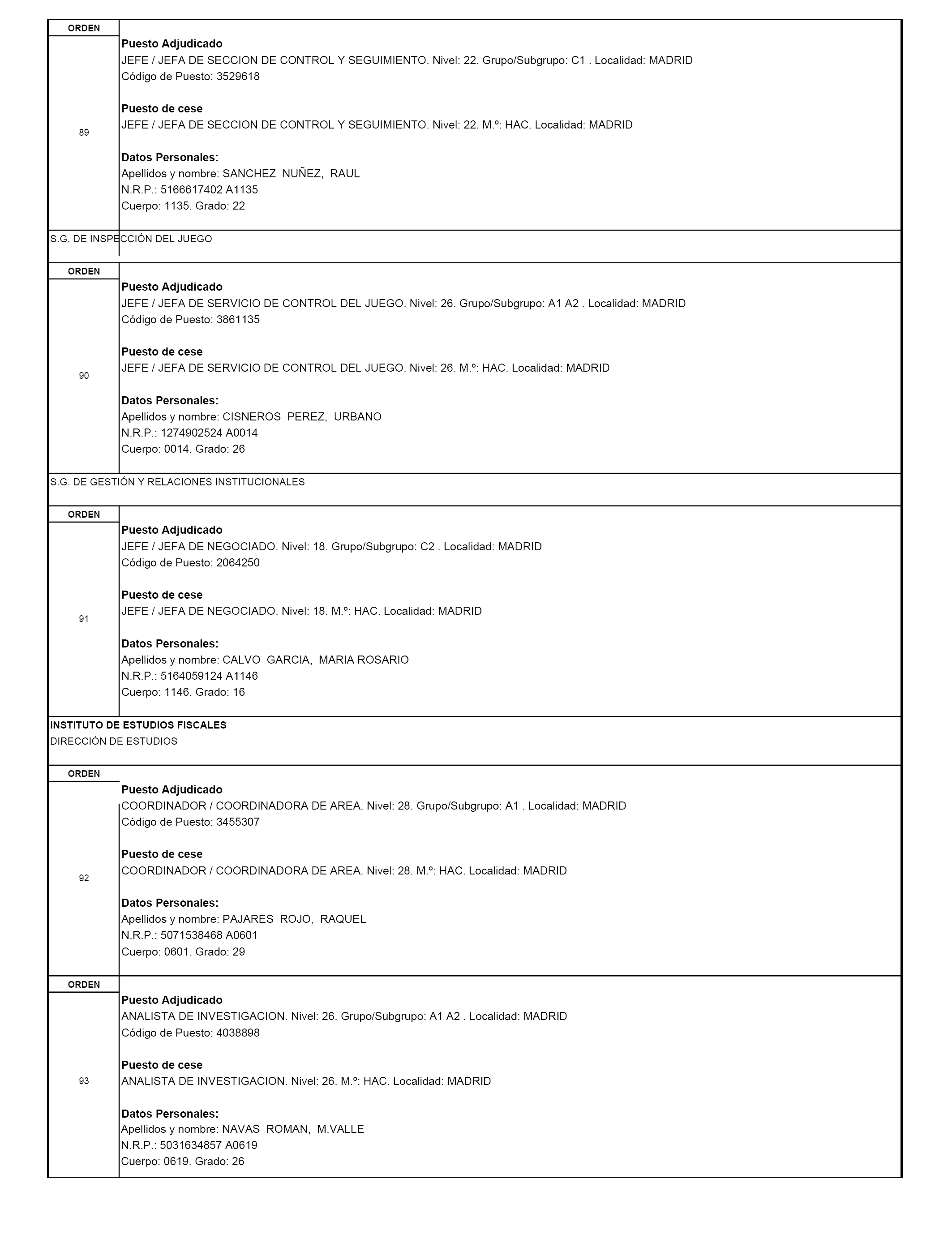 ORDEN

89

Puesto Adjudicado
JEFE / JEFA DE SECCION DE CONTROL Y SEGUIMIENTO. Nivel: 22. Grupo/Subgrupo: C1 . Localidad: MADRID
Código de Puesto: 3529618

Puesto de cese
JEFE / JEFA DE SECCION DE CONTROL Y SEGUIMIENTO. Nivel: 22. M.º: HAC. Localidad: MADRID

Datos Personales:
Apellidos y nombre: SANCHEZ NUÑEZ, RAUL
N.R.P.: 5166617402 A1135
Cuerpo: 1135. Grado: 22

S.G. DE INSPECCIÓN DEL JUEGO

ORDEN

90

Puesto Adjudicado
JEFE / JEFA DE SERVICIO DE CONTROL DEL JUEGO. Nivel: 26. Grupo/Subgrupo: A1 A2 . Localidad: MADRID
Código de Puesto: 3861135

Puesto de cese
JEFE / JEFA DE SERVICIO DE CONTROL DEL JUEGO. Nivel: 26. M.º: HAC. Localidad: MADRID

Datos Personales:
Apellidos y nombre: CISNEROS PEREZ, URBANO
N.R.P.: 1274902524 A0014
Cuerpo: 0014. Grado: 26

S.G. DE GESTIÓN Y RELACIONES INSTITUCIONALES

ORDEN

91

Puesto Adjudicado
JEFE / JEFA DE NEGOCIADO. Nivel: 18. Grupo/Subgrupo: C2 . Localidad: MADRID
Código de Puesto: 2064250

Puesto de cese
JEFE / JEFA DE NEGOCIADO. Nivel: 18. M.º: HAC. Localidad: MADRID

Datos Personales:
Apellidos y nombre: CALVO GARCIA, MARIA ROSARIO
N.R.P.: 5164059124 A1146
Cuerpo: 1146. Grado: 16

INSTITUTO DE ESTUDIOS FISCALES
DIRECCIÓN DE ESTUDIOS

ORDEN

92

Puesto Adjudicado
COORDINADOR / COORDINADORA DE AREA. Nivel: 28. Grupo/Subgrupo: A1 . Localidad: MADRID
Código de Puesto: 3455307

Puesto de cese
COORDINADOR / COORDINADORA DE AREA. Nivel: 28. M.º: HAC. Localidad: MADRID

Datos Personales:
Apellidos y nombre: PAJARES ROJO, RAQUEL
N.R.P.: 5071538468 A0601
Cuerpo: 0601. Grado: 29

ORDEN

93

Puesto Adjudicado
ANALISTA DE INVESTIGACION. Nivel: 26. Grupo/Subgrupo: A1 A2 . Localidad: MADRID
Código de Puesto: 4038898

Puesto de cese
ANALISTA DE INVESTIGACION. Nivel: 26. M.º: HAC. Localidad: MADRID

Datos Personales:
Apellidos y nombre: NAVAS ROMAN, M.VALLE
N.R.P.: 5031634857 A0619
Cuerpo: 0619. Grado: 26